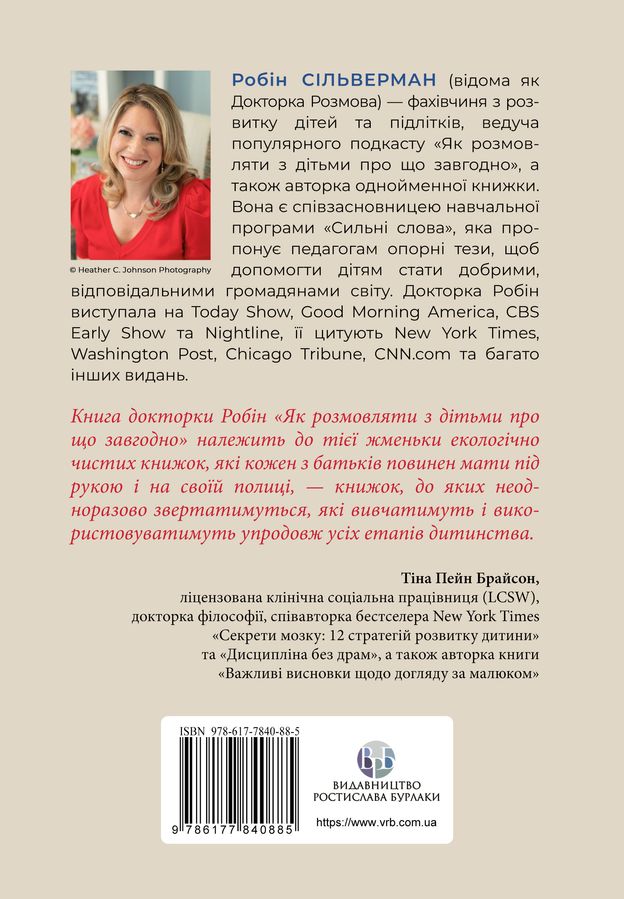 © Heather C. Johnson Photography

Робін СІЛЬВЕРМАН (відома як Докторка Розмова) — фахівчиня з розвитку дітей та підлітків, ведуча популярного подкасту «Як розмовляти з дітьми про що завгодно», а також авторка однойменної книжки. Вона є співзасновницею навчальної програми «Сильні слова», яка пропонує педагогам опорні тези, щоб допомогти дітям стати добрими, відповідальними громадянами світу. Докторка Робін виступала на Today Show, Good Morning America, CBS Early Show та Nightline, її цитують New York Times, Washington Post, Chicago Tribune, CNN.com та багато інших видань.

Книга докторки Робін «Як розмовляти з дітьми про що завгодно» належить до тієї жменьки екологічно чистих книжок, які кожен з батьків повинен мати під рукою і на своїй полиці, — книжок, до яких неодноразово звертатимуться, які вивчатимуть і використовуватимуть упродовж усіх етапів дитинства.

Тіна Пейн Брайсон,
ліцензована клінічна соціальна працівниця (LCSW),
докторка філософії, співавторка бестселера New York Times
«Секрети мозку: 12 стратегій розвитку дитини»
та «Дисципліна без драм», а також авторка книги
«Важливі висновки щодо догляду за малюком»

ISBN 978-617-7840-88-5
9 786177 840885

ВРБ
ВИДАВНИЦТВО
РОСТИСЛАВА БУРЛАКИ
https://www.vrb.com.ua